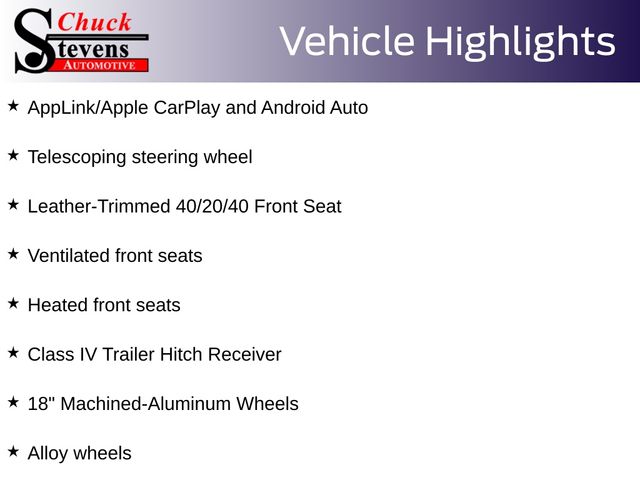 Chuck
Stevens
AUTOMOTIVE

Vehicle Highlights

★ AppLink/Apple CarPlay and Android Auto

★ Telescoping steering wheel

★ Leather-Trimmed 40/20/40 Front Seat

★ Ventilated front seats

★ Heated front seats

★ Class IV Trailer Hitch Receiver

★ 18" Machined-Aluminum Wheels

★ Alloy wheels